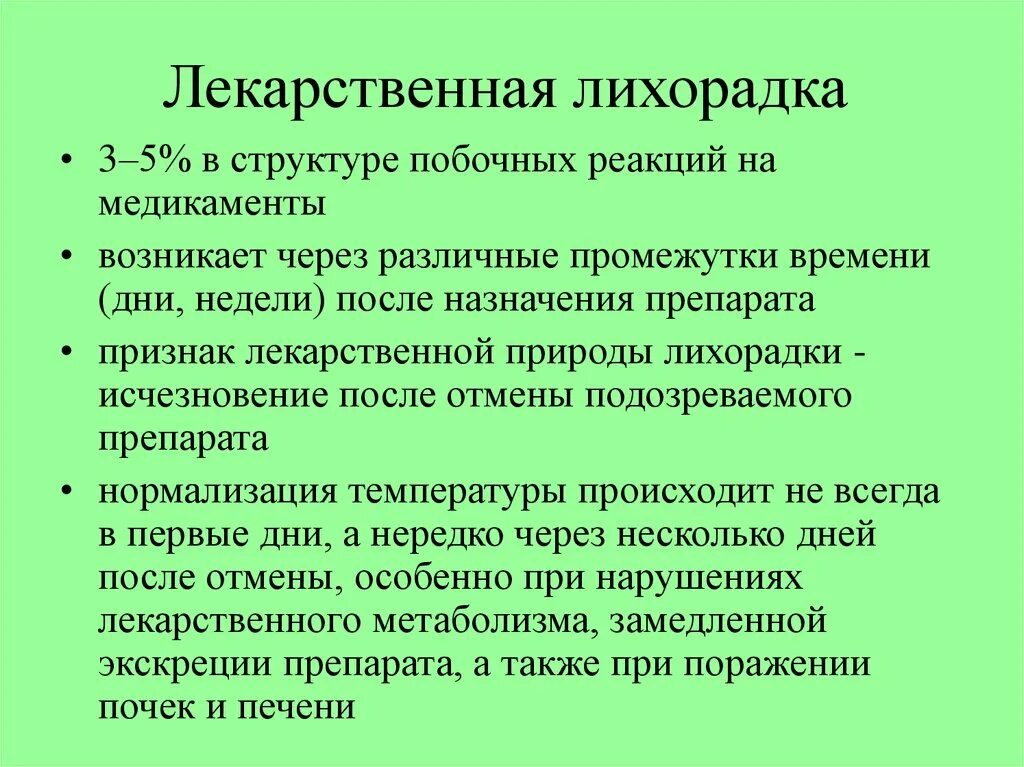 Лекарственная лихорадка

• 3–5% в структуре побочных реакций на медикаменты
• возникает через различные промежутки времени (дни, недели) после назначения препарата
• признак лекарственной природы лихорадки - исчезновение после отмены подозреваемого препарата
• нормализация температуры происходит не всегда в первые дни, а нередко через несколько дней после отмены, особенно при нарушениях лекарственного метаболизма, замедленной экскреции препарата, а также при поражении почек и печени